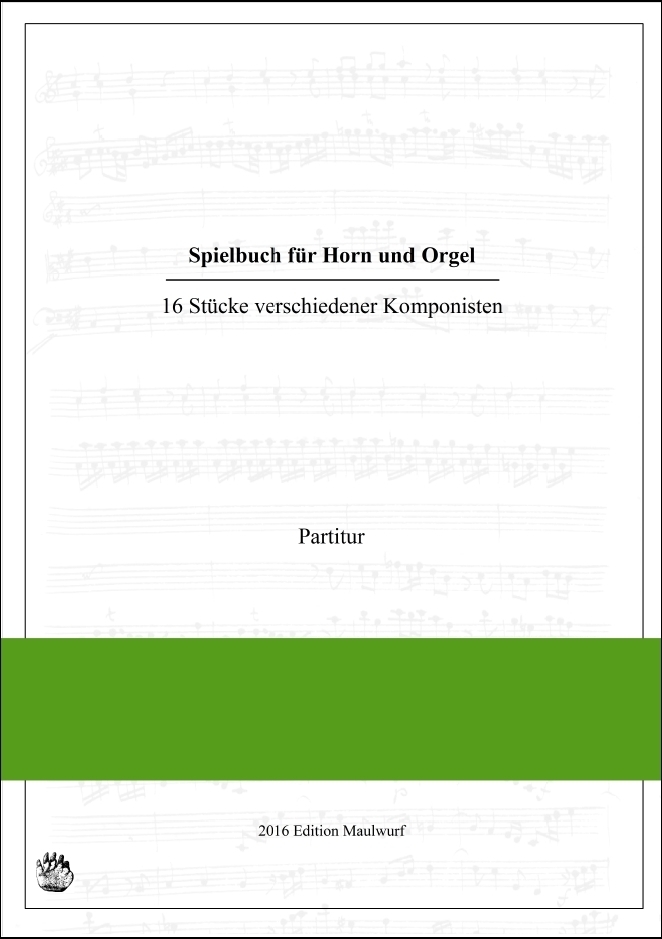 Spielbuch für Horn und Orgel

16 Stücke verschiedener Komponisten

Partitur

2016 Edition Maulwurf